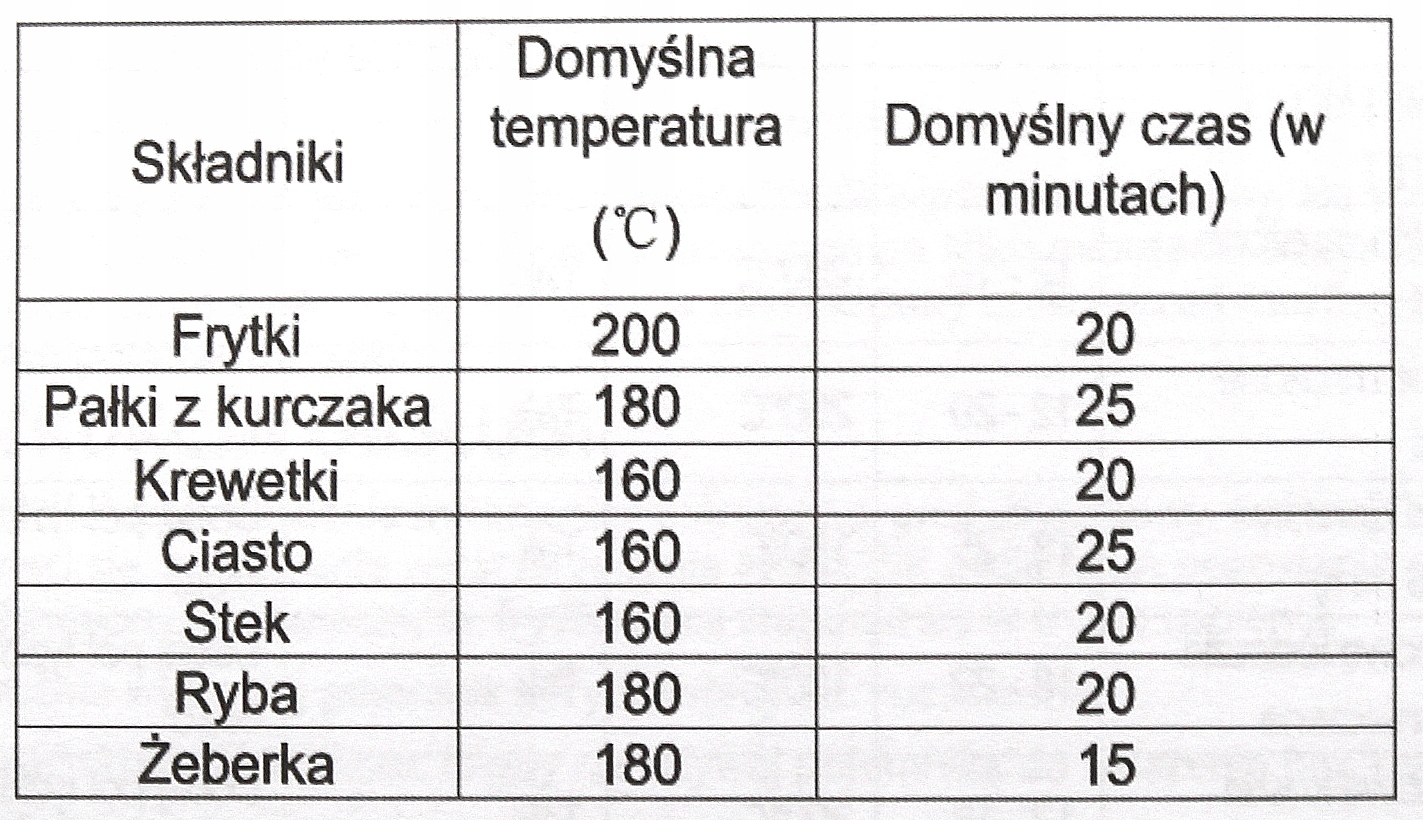 | Składniki | Domyślna temperatura (℃) | Domyślny czas (w minutach) |
|---|---|---|
| Frytki | 200 | 20 |
| Pałki z kurczaka | 180 | 25 |
| Krewetki | 160 | 20 |
| Ciasto | 160 | 25 |
| Stek | 160 | 20 |
| Ryba | 180 | 20 |
| Żeberka | 180 | 15 |